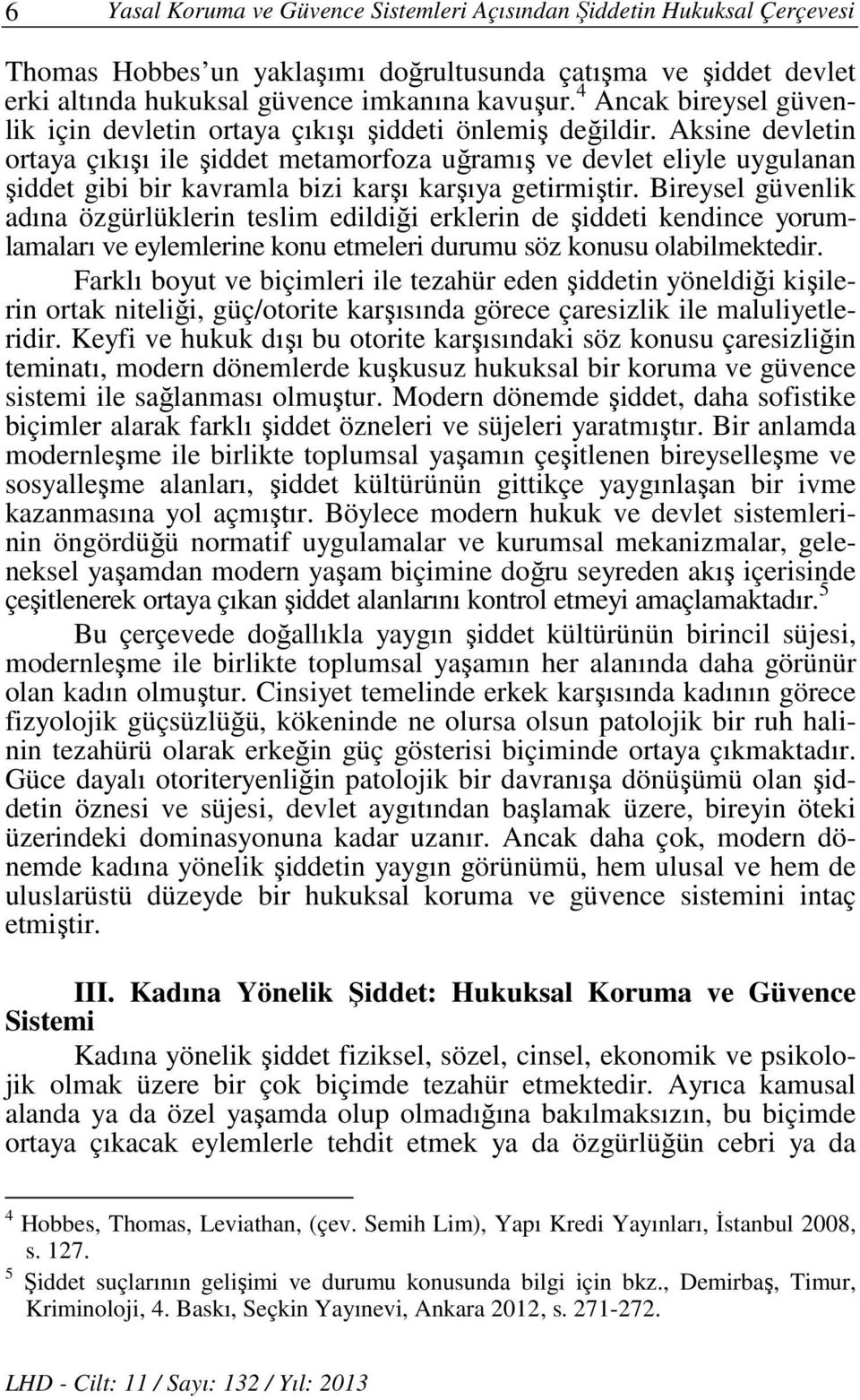 6 Yasal Koruma ve Güvence Sistemleri Açısından Şiddetin Hukuksal Çerçevesi

Thomas Hobbes'un yaklaşımı doğrultusunda çatışma ve şiddet devlet erki altında hukuksal güvence imkanına kavuşur.$^4$ Ancak bireysel güvenlik için devletin ortaya çıkışı şiddeti önlemiş değildir. Aksine devletin ortaya çıkışı ile şiddet metamorfoza uğramış ve devlet eliyle uygulanan şiddet gibi bir kavramla bizi karşı karşıya getirmiştir. Bireysel güvenlik adına özgürlüklerin teslim edildiği erklerin de şiddeti kendince yorumlamaları ve eylemlerine konu etmeleri durumu söz konusu olabilmektedir.

Farklı boyut ve biçimleri ile tezahür eden şiddetin yöneldiği kişilerin ortak niteliği, güç/otorite karşısında görece çaresizlik ile maluliyetleridir. Keyfi ve hukuk dışı bu otorite karşısındaki söz konusu çaresizliğin teminatı, modern dönemlerde kuşkusuz hukuksal bir koruma ve güvence sistemi ile sağlanması olmuştur. Modern dönemde şiddet, daha sofistike biçimler alarak farklı şiddet özneleri ve süjeleri yaratmıştır. Bir anlamda modernleşme ile birlikte toplumsal yaşamın çeşitlenen bireyselleşme ve sosyalleşme alanları, şiddet kültürünün gittikçe yaygınlaşan bir ivme kazanmasına yol açmıştır. Böylece modern hukuk ve devlet sistemlerinin öngördüğü normatif uygulamalar ve kurumsal mekanizmalar, geleneksel yaşamdan modern yaşam biçimine doğru seyreden akış içerisinde çeşitlenerek ortaya çıkan şiddet alanlarını kontrol etmeyi amaçlamaktadır.$^5$

Bu çerçevede doğallıkla yaygın şiddet kültürünün birincil süjesi, modernleşme ile birlikte toplumsal yaşamın her alanında daha görünür olan kadın olmuştur. Cinsiyet temelinde erkek karşısında kadının görece fizyolojik güçsüzlüğü, kökeninde ne olursa olsun patolojik bir ruh halinin tezahürü olarak erkeğin güç gösterisi biçiminde ortaya çıkmaktadır. Güce dayalı otoriteryenliğin patolojik bir davranışa dönüşümü olan şiddetin öznesi ve süjesi, devlet aygıtından başlamak üzere, bireyin öteki üzerindeki dominasyonuna kadar uzanır. Ancak daha çok, modern dönemde kadına yönelik şiddetin yaygın görünümü, hem ulusal ve hem de uluslarüstü düzeyde bir hukuksal koruma ve güvence sistemini intaç etmiştir.

III. Kadına Yönelik Şiddet: Hukuksal Koruma ve Güvence Sistemi

Kadına yönelik şiddet fiziksel, sözel, cinsel, ekonomik ve psikolojik olmak üzere bir çok biçimde tezahür etmektedir. Ayrıca kamusal alanda ya da özel yaşamda olup olmadığına bakılmaksızın, bu biçimde ortaya çıkacak eylemlerle tehdit etmek ya da özgürlüğün cebri ya da

$^4$ Hobbes, Thomas, Leviathan, (çev. Semih Lim), Yapı Kredi Yayınları, İstanbul 2008, s. 127.
$^5$ Şiddet suçlarının gelişimi ve durumu konusunda bilgi için bkz., Demirbaş, Timur, Kriminoloji, 4. Baskı, Seçkin Yayınevi, Ankara 2012, s. 271-272.

LHD - Cilt: 11 / Sayı: 132 / Yıl: 2013